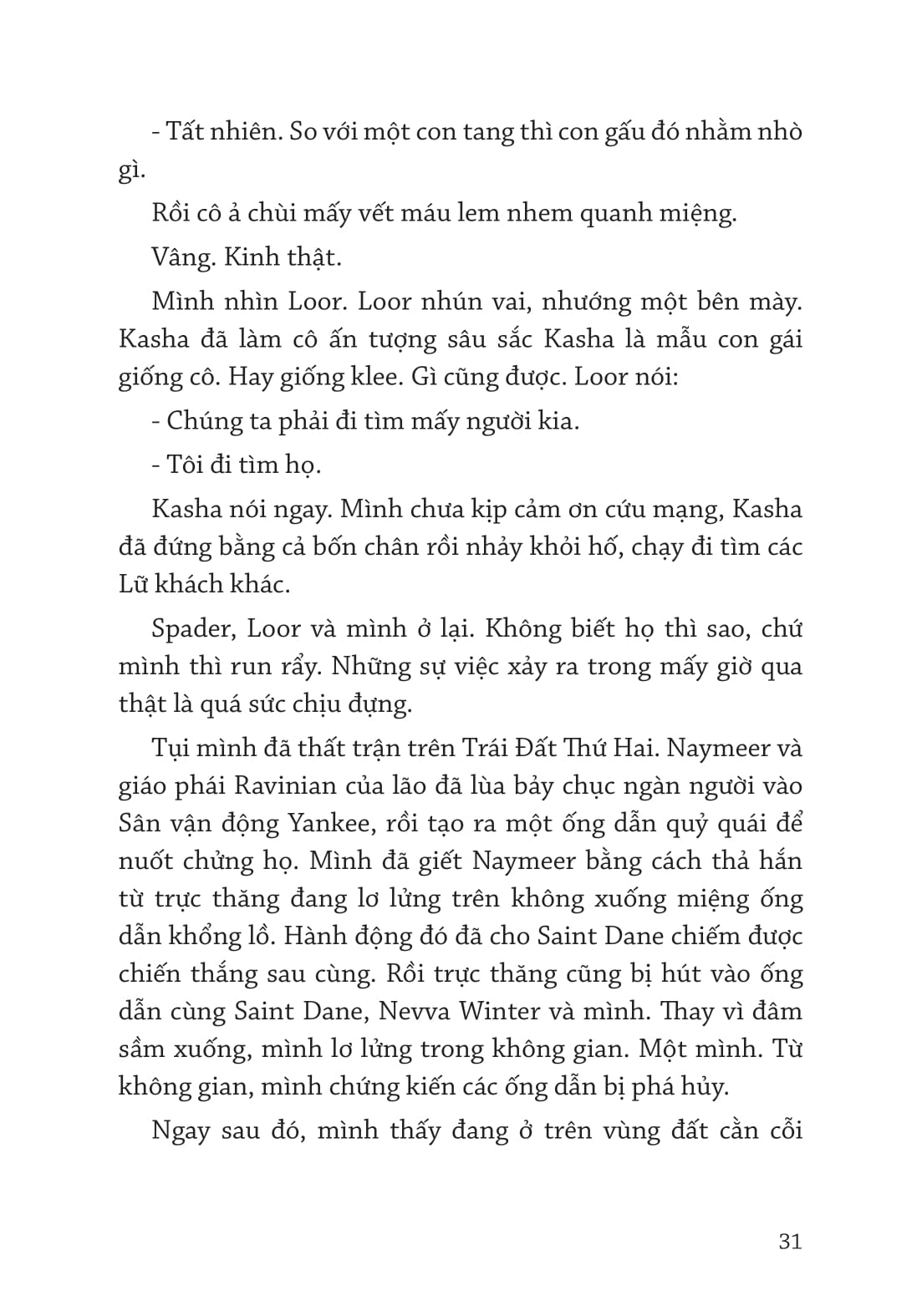 - Tất nhiên. So với một con tang thì con gấu đó nhằm nhò gì.

Rồi cô ả chùi mấy vết máu lem nhem quanh miệng.

Vâng. Kinh thật.

Mình nhìn Loor. Loor nhún vai, nhướng một bên mày. Kasha đã làm cô ấn tượng sâu sắc Kasha là mẫu con gái giống cô. Hay giống klee. Gì cũng được. Loor nói:

- Chúng ta phải đi tìm mấy người kia.

- Tôi đi tìm họ.

Kasha nói ngay. Mình chưa kịp cảm ơn cứu mạng, Kasha đã đứng bằng cả bốn chân rồi nhảy khỏi hố, chạy đi tìm các Lữ khách khác.

Spader, Loor và mình ở lại. Không biết họ thì sao, chứ mình thì run rẩy. Những sự việc xảy ra trong mấy giờ qua thật là quá sức chịu đựng.

Tụi mình đã thất trận trên Trái Đất Thứ Hai. Naymeer và giáo phái Ravinian của lão đã lùa bảy chục ngàn người vào Sân vận động Yankee, rồi tạo ra một ống dẫn quỷ quái để nuốt chửng họ. Mình đã giết Naymeer bằng cách thả hắn từ trực thăng đang lơ lửng trên không xuống miệng ống dẫn khổng lồ. Hành động đó đã cho Saint Dane chiếm được chiến thắng sau cùng. Rồi trực thăng cũng bị hút vào ống dẫn cùng Saint Dane, Nevva Winter và mình. Thay vì đâm sầm xuống, mình lơ lửng trong không gian. Một mình. Từ không gian, mình chứng kiến các ống dẫn bị phá hủy.

Ngay sau đó, mình thấy đang ở trên vùng đất cằn cỗi

31